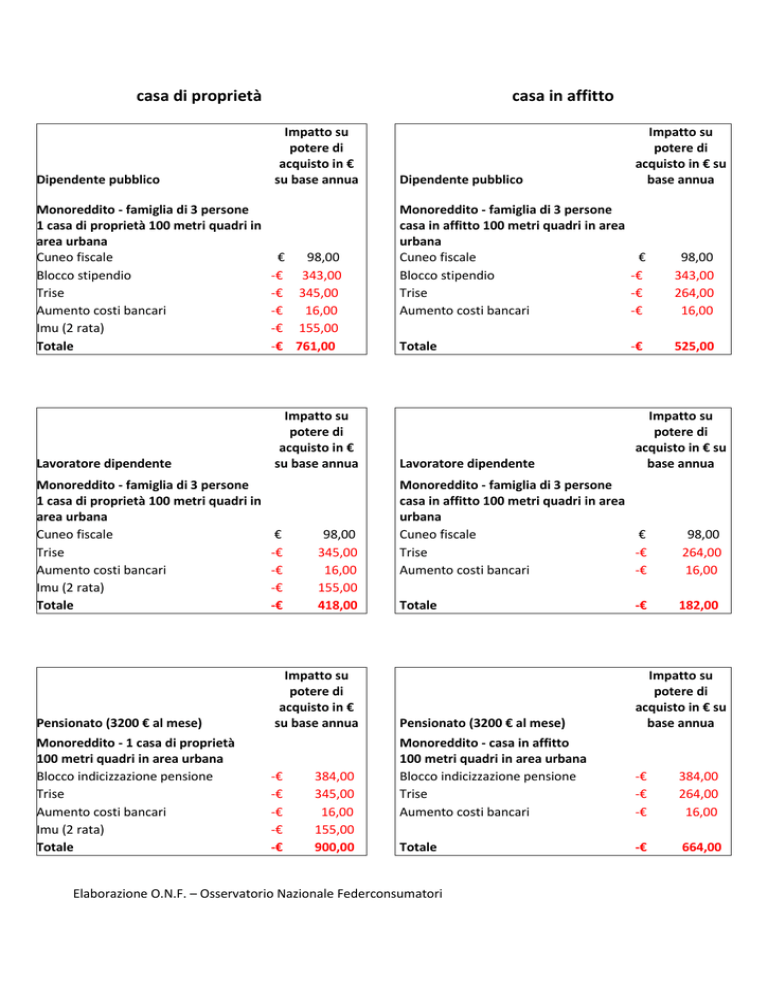 casa di proprietà

| Dipendente pubblico | Impatto su potere di acquisto in € su base annua |
|---|---|
| Monoreddito - famiglia di 3 persone 1 casa di proprietà 100 metri quadri in area urbana | |
| Cuneo fiscale | € 98,00 |
| Blocco stipendio | -€ 343,00 |
| Trise | -€ 345,00 |
| Aumento costi bancari | -€ 16,00 |
| Imu (2 rata) | -€ 155,00 |
| Totale | -€ 761,00 |

| Lavoratore dipendente | Impatto su potere di acquisto in € su base annua |
|---|---|
| Monoreddito - famiglia di 3 persone 1 casa di proprietà 100 metri quadri in area urbana | |
| Cuneo fiscale | € 98,00 |
| Trise | -€ 345,00 |
| Aumento costi bancari | -€ 16,00 |
| Imu (2 rata) | -€ 155,00 |
| Totale | -€ 418,00 |

| Pensionato (3200 € al mese) | Impatto su potere di acquisto in € su base annua |
|---|---|
| Monoreddito - 1 casa di proprietà 100 metri quadri in area urbana | |
| Blocco indicizzazione pensione | -€ 384,00 |
| Trise | -€ 345,00 |
| Aumento costi bancari | -€ 16,00 |
| Imu (2 rata) | -€ 155,00 |
| Totale | -€ 900,00 |

casa in affitto

| Dipendente pubblico | Impatto su potere di acquisto in € su base annua |
|---|---|
| Monoreddito - famiglia di 3 persone casa in affitto 100 metri quadri in area urbana | |
| Cuneo fiscale | € 98,00 |
| Blocco stipendio | -€ 343,00 |
| Trise | -€ 264,00 |
| Aumento costi bancari | -€ 16,00 |
| Totale | -€ 525,00 |

| Lavoratore dipendente | Impatto su potere di acquisto in € su base annua |
|---|---|
| Monoreddito - famiglia di 3 persone casa in affitto 100 metri quadri in area urbana | |
| Cuneo fiscale | € 98,00 |
| Trise | -€ 264,00 |
| Aumento costi bancari | -€ 16,00 |
| Totale | -€ 182,00 |

| Pensionato (3200 € al mese) | Impatto su potere di acquisto in € su base annua |
|---|---|
| Monoreddito - casa in affitto 100 metri quadri in area urbana | |
| Blocco indicizzazione pensione | -€ 384,00 |
| Trise | -€ 264,00 |
| Aumento costi bancari | -€ 16,00 |
| Totale | -€ 664,00 |

Elaborazione O.N.F. – Osservatorio Nazionale Federconsumatori